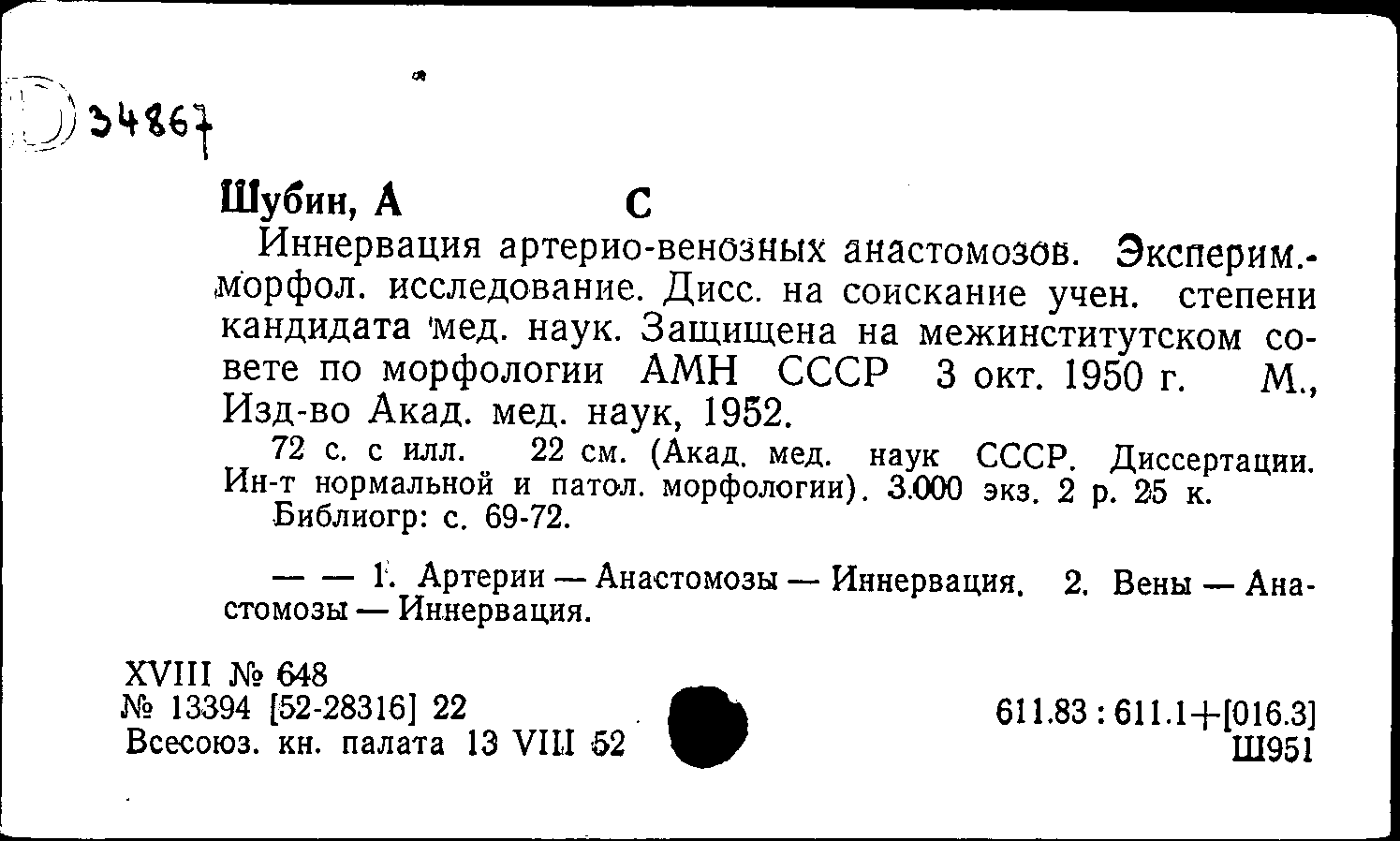 Д 34867

Шубин, А С

Иннервация артерио-венозных анастомозов. Эксперим.-морфол. исследование. Дисс. на соискание учен. степени кандидата мед. наук. Защищена на межинститутском совете по морфологии АМН СССР 3 окт. 1950 г. М., Изд-во Акад. мед. наук, 1952.

72 с. с илл. 22 см. (Акад. мед. наук СССР. Диссертации. Ин-т нормальной и патол. морфологии). 3.000 экз. 2 р. 25 к.

Библиогр: с. 69-72.

— — 1. Артерии — Анастомозы — Иннервация. 2. Вены — Анастомозы — Иннервация.

XVIII № 648
№ 13394 [52-28316] 22
Всесоюз. кн. палата 13 VIII 52

611.83 : 611.1+[016.3]
Ш951